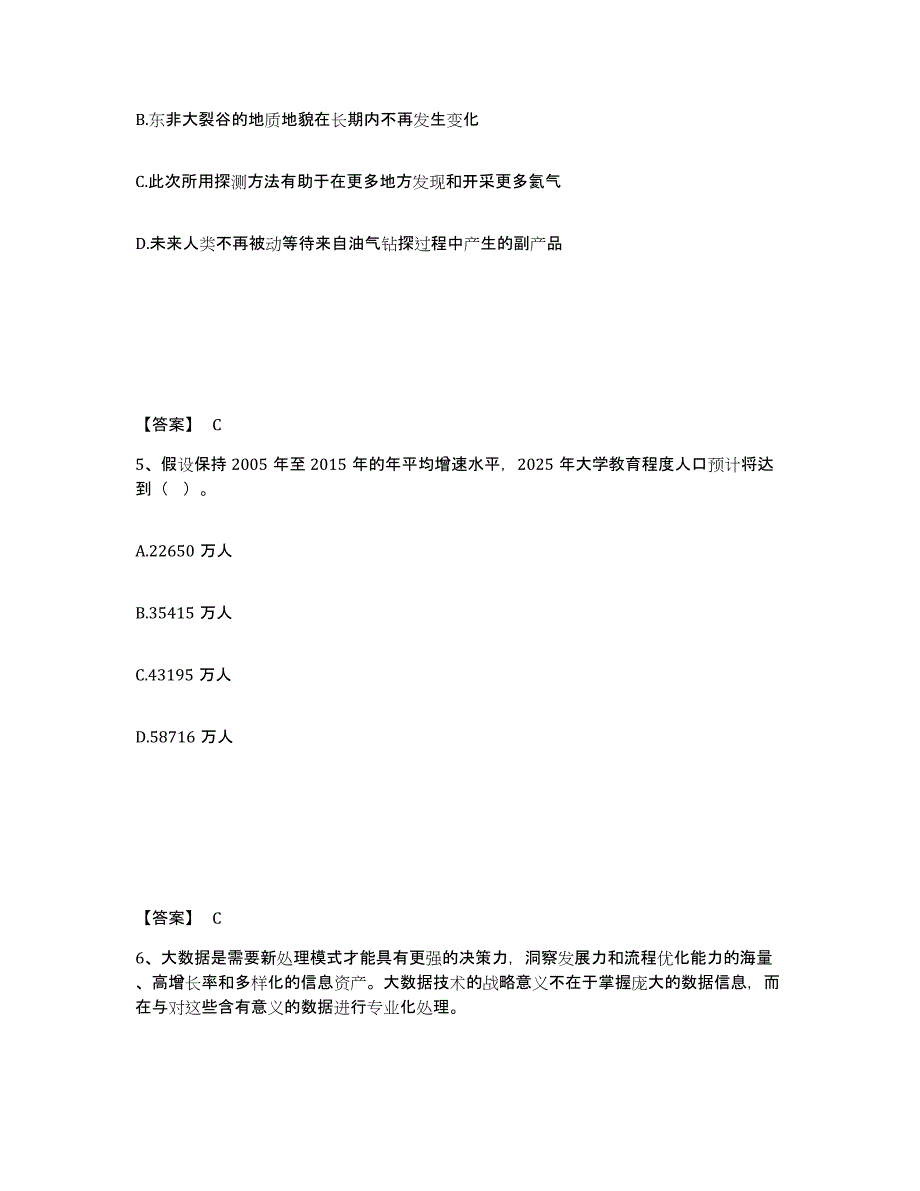 B.东非大裂谷的地质地貌在长期内不再发生变化

C.此次所用探测方法有助于在更多地方发现和开采更多氦气

D.未来人类不再被动等待来自油气钻探过程中产生的副产品

【答案】 C

5、假设保持 2005 年至 2015 年的年平均增速水平，2025 年大学教育程度人口预计将达到（ ）。

A.22650 万人

B.35415 万人

C.43195 万人

D.58716 万人

【答案】 C

6、大数据是需要新处理模式才能具有更强的决策力，洞察发展力和流程优化能力的海量、高增长率和多样化的信息资产。大数据技术的战略意义不在于掌握庞大的数据信息，而在与对这些含有意义的数据进行专业化处理。